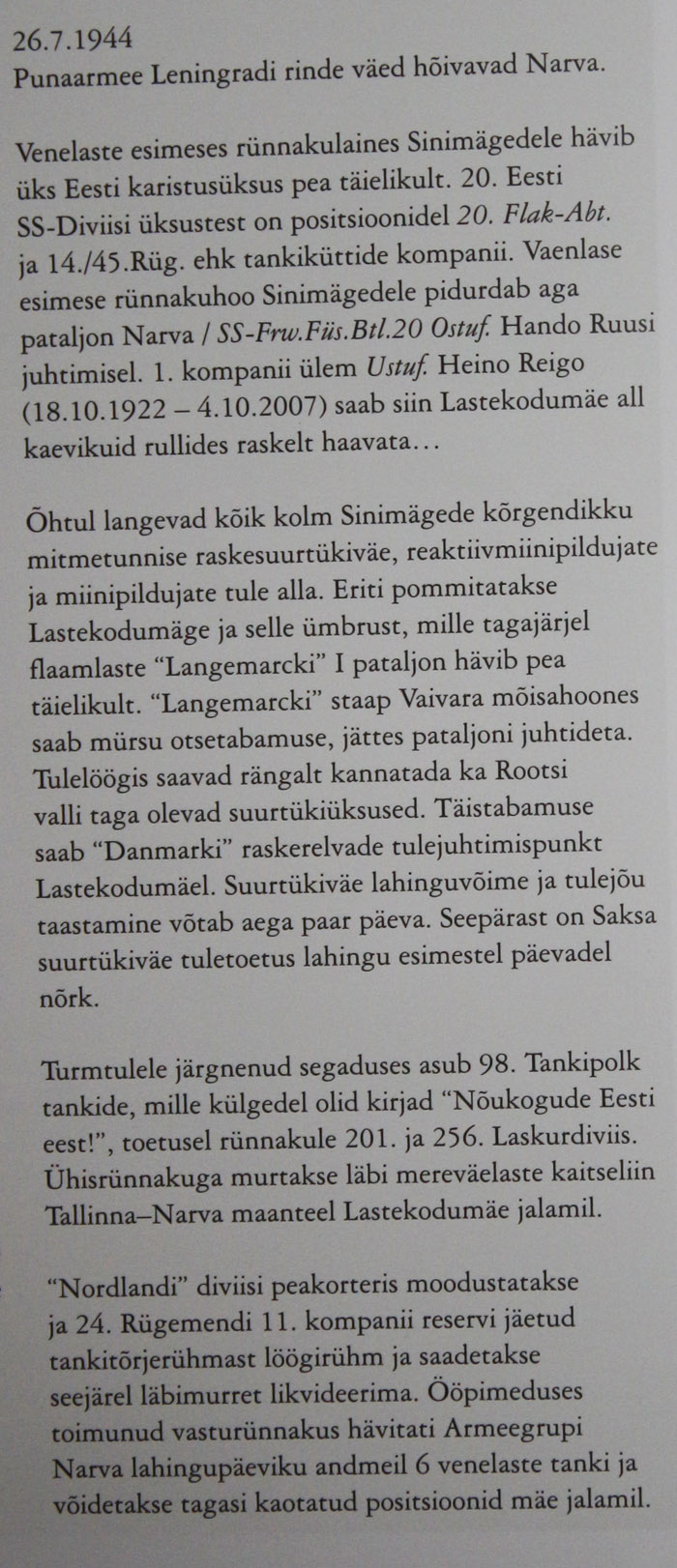 26.7.1944
Punaarmee Leningradi rinde väed hõivavad Narva.

Venelaste esimeses rünnakulaines Sinimägedele hävib üks Eesti karistusüksus pea täielikult. 20. Eesti SS-Diviisi üksustest on positsioonidel 20. Flak-Abt. ja 14./45.Rüg. ehk tankiküttide kompanii. Vaenlase esimese rünnakuhoo Sinimägedele pidurdab aga pataljon Narva / SS-Frw.Füs.Btl.20 Ostuf. Hando Ruusi juhtimisel. 1. kompanii ülem Ustuf. Heino Reigo (18.10.1922 – 4.10.2007) saab siin Lastekodumäe all kaevikuid rullides raskelt haavata…

Õhtul langevad kõik kolm Sinimägede kõrgendikku mitmetunnise raskesuurtükiväe, reaktiivmiinipildujate ja miinipildujate tule alla. Eriti pommitatakse Lastekodumäge ja selle ümbrust, mille tagajärjel flaamlaste "Langemarcki" I pataljon hävib pea täielikult. "Langemarcki" staap Vaivara mõisahoones saab mürsu otsetabamuse, jättes pataljoni juhtideta. Tulelöögis saavad rängalt kannatada ka Rootsi valli taga olevad suurtükiüksused. Täistabamuse saab "Danmarki" raskerelvade tulejuhtimispunkt Lastekodumäel. Suurtükiväe lahinguvõime ja tulejõu taastamine võtab aega paar päeva. Seepärast on Saksa suurtükiväe tuletoetus lahingu esimestel päevadel nõrk.

Turmtulele järgnenud segaduses asub 98. Tankipolk tankide, mille külgedel olid kirjad "Nõukogude Eesti eest!", toetusel rünnakule 201. ja 256. Laskurdiviis. Ühisrünnakuga murtakse läbi mereväelaste kaitseliin Tallinna–Narva maanteel Lastekodumäe jalamil.

"Nordlandi" diviisi peakorteris moodustatakse ja 24. Rügemendi 11. kompanii reservi jäetud tankitõrjerühmast löögirühm ja saadetakse seejärel läbimurret likvideerima. Ööpimeduses toimunud vasturünnakus hävitati Armeegrupi Narva lahingupäeviku andmeil 6 venelaste tanki ja võidetakse tagasi kaotatud positsioonid mäe jalamil.